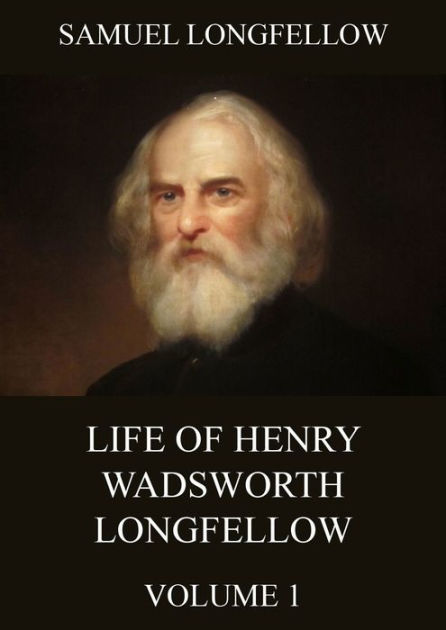 SAMUEL LONGFELLOW

LIFE OF HENRY WADSWORTH LONGFELLOW

VOLUME 1